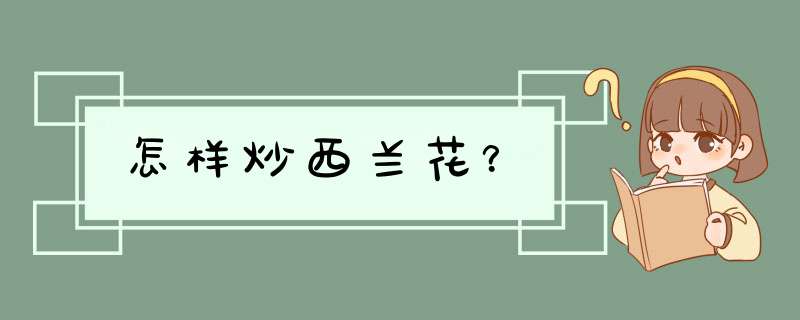 怎样炒西兰花？